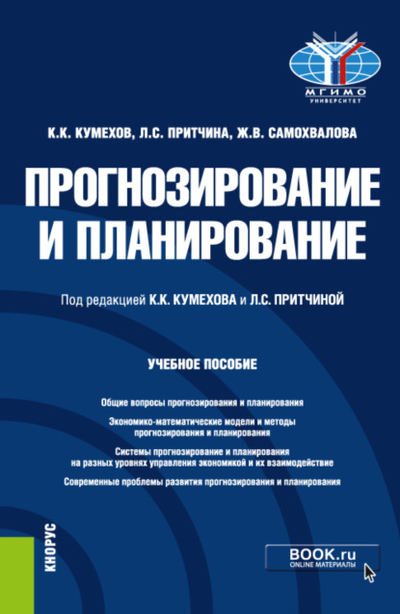 МГИМО
УНИВЕРСИТЕТ

К.К. КУМЕХОВ, Л.С. ПРИТЧИНА, Ж.В. САМОХВАЛОВА

ПРОГНОЗИРОВАНИЕ И ПЛАНИРОВАНИЕ

Под редакцией К.К. КУМЕХОВА и Л.С. ПРИТЧИНОЙ

УЧЕБНОЕ ПОСОБИЕ

Общие вопросы прогнозирования и планирования

Экономико-математические модели и методы прогнозирования и планирования

Системы прогнозирование и планирования на разных уровнях управления экономикой и их взаимодействие

Современные проблемы развития прогнозирования и планирования

КНОРУС

BOOK.ru
ONLINE МАТЕРИАЛЫ